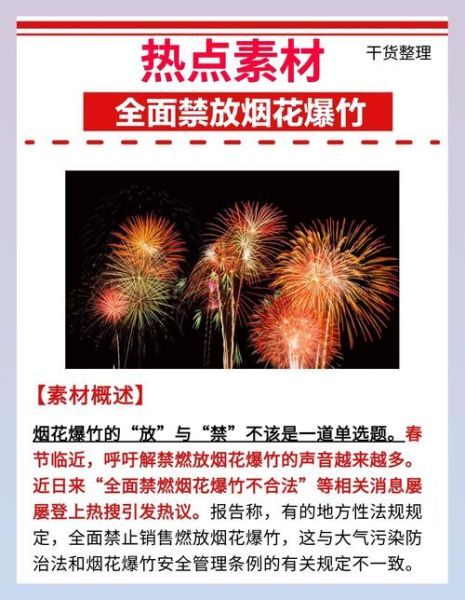 热点素材

干货整理

全面禁放烟花爆竹

【素材概述】

烟花爆竹的“放”与“禁”不该是一道单选题。春节临近，呼吁解禁燃放烟花爆竹的声音越来越多。近日来“全面禁燃烟花爆竹不合法”等相关消息屡屡登上热搜引发热议。报告称，有的地方性法规规定，全面禁止销售燃放烟花爆竹，这与大气污染防治法和烟花爆竹安全管理条例的有关规定不一致。